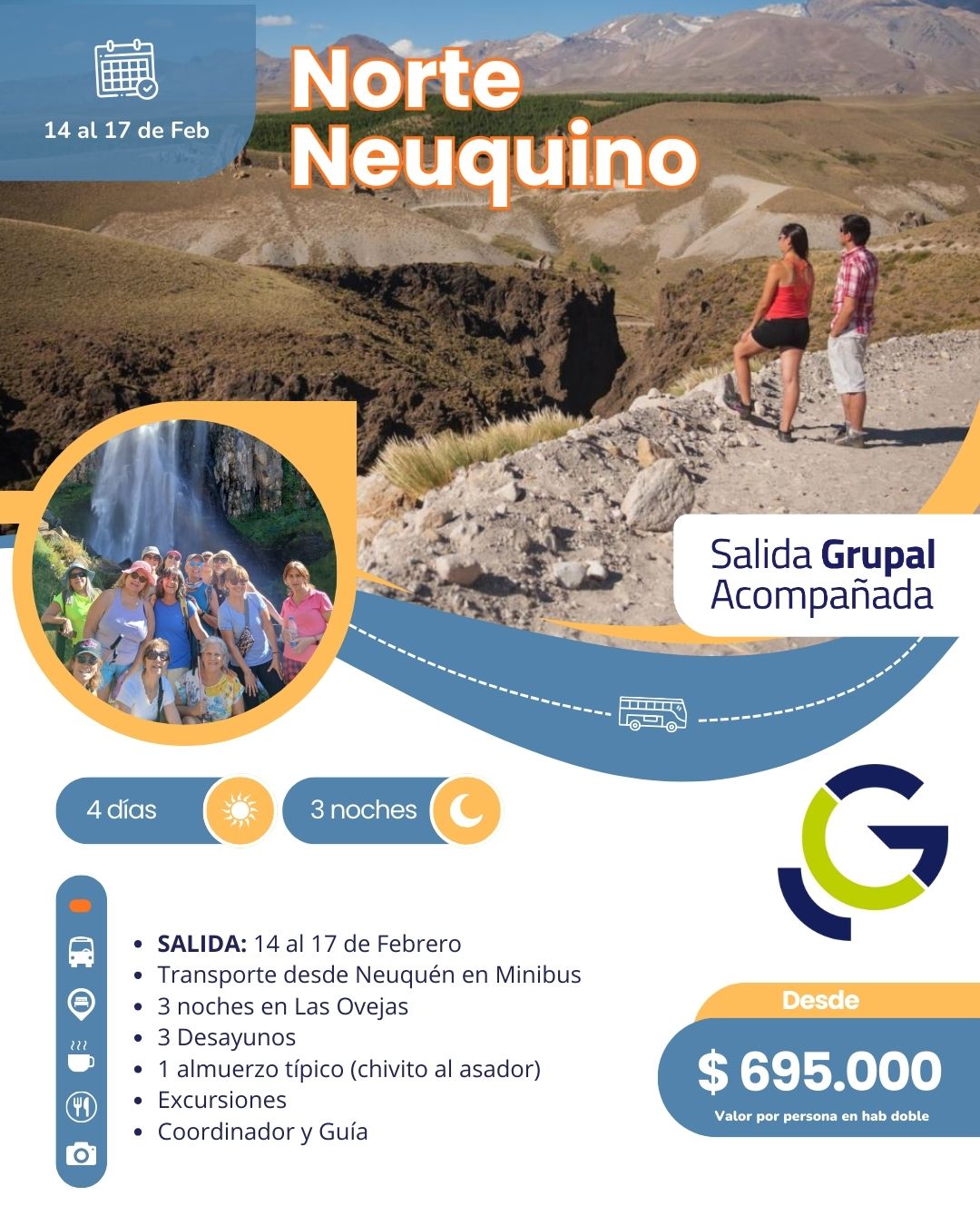 14 al 17 de Feb

Norte Neuquino

Salida Grupal Acompañada

4 días

3 noches

• SALIDA: 14 al 17 de Febrero
• Transporte desde Neuquén en Minibus
• 3 noches en Las Ovejas
• 3 Desayunos
• 1 almuerzo típico (chivito al asador)
• Excursiones
• Coordinador y Guía

Desde

$ 695.000

Valor por persona en hab doble